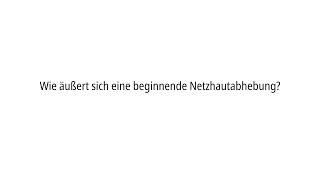 Wie äußert sich eine beginnende Netzhautabhebung?